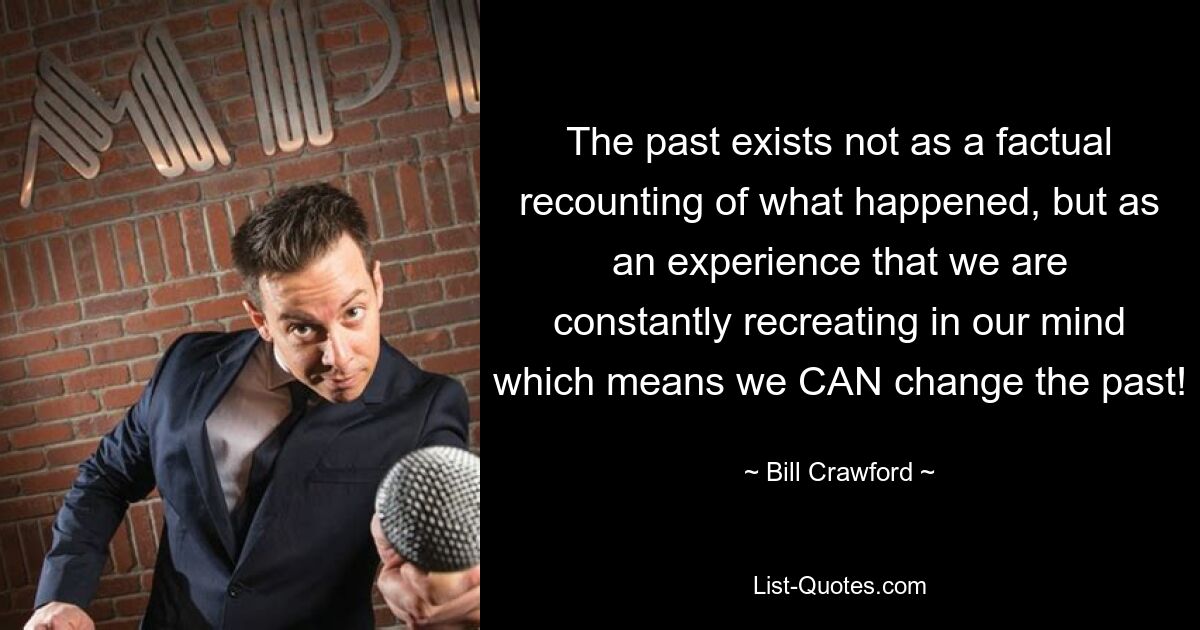 The past exists not as a factual recounting of what happened, but as an experience that we are constantly recreating in our mind which means we CAN change the past!

~ Bill Crawford ~

List-Quotes.com